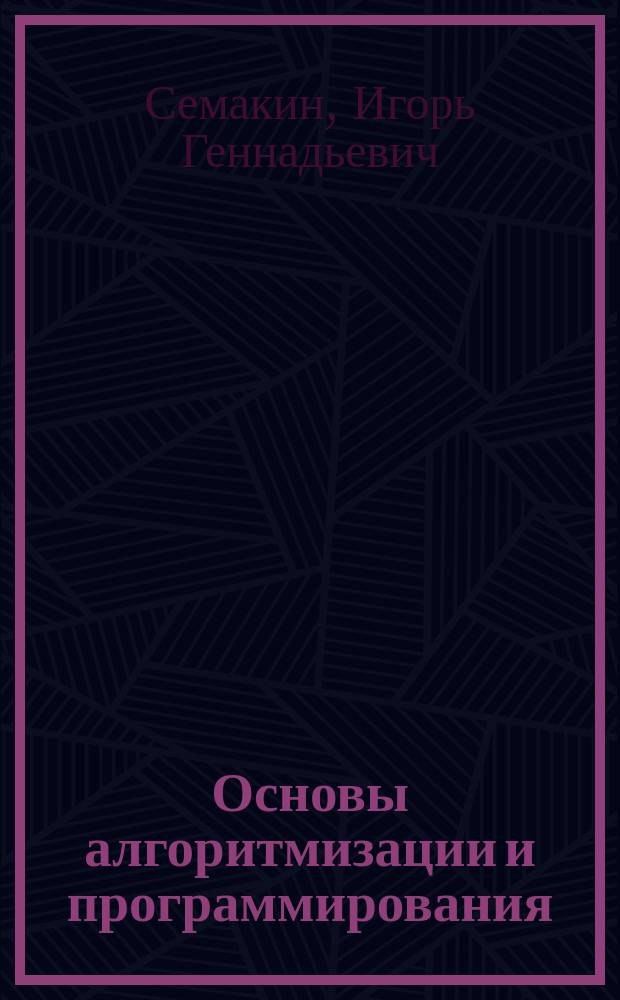 Семакин, Игорь Геннадьевич

Основы алгоритмизации и программирования